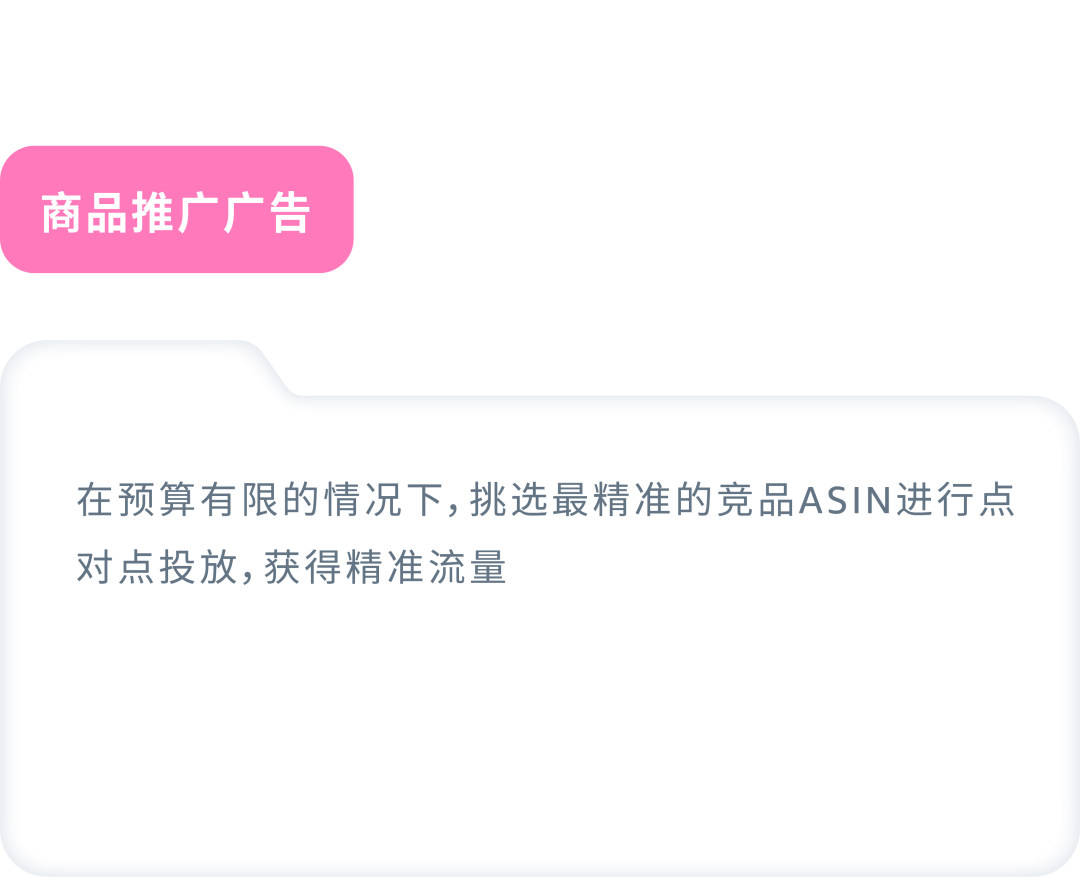 商品推广广告

在预算有限的情况下，挑选最精准的竞品ASIN进行点对点投放，获得精准流量